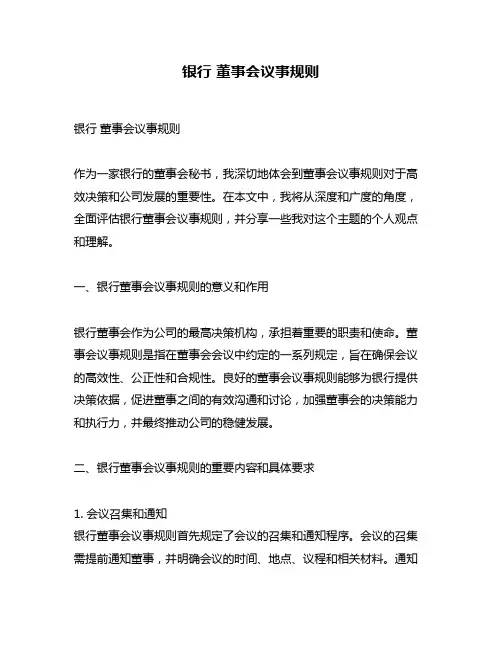 银行 董事会议事规则

银行 董事会议事规则

作为一家银行的董事会秘书，我深切地体会到董事会议事规则对于高效决策和公司发展的重要性。在本文中，我将从深度和广度的角度，全面评估银行董事会议事规则，并分享一些我对这个主题的个人观点和理解。

一、银行董事会议事规则的意义和作用

银行董事会作为公司的最高决策机构，承担着重要的职责和使命。董事会议事规则是指在董事会会议中约定的一系列规定，旨在确保会议的高效性、公正性和合规性。良好的董事会议事规则能够为银行提供决策依据，促进董事之间的有效沟通和讨论，加强董事会的决策能力和执行力，并最终推动公司的稳健发展。

二、银行董事会议事规则的重要内容和具体要求

1. 会议召集和通知
银行董事会议事规则首先规定了会议的召集和通知程序。会议的召集需提前通知董事，并明确会议的时间、地点、议程和相关材料。通知